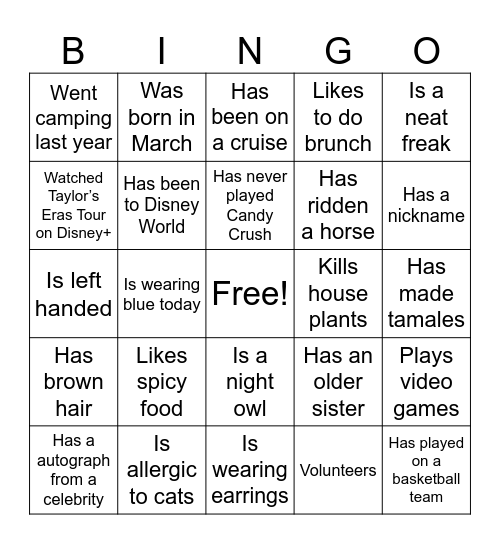 | B | I | N | G | O |
|---|---|---|---|---|
| Went camping last year | Was born in March | Has been on a cruise | Likes to do brunch | Is a neat freak |
| Watched Taylor's Eras Tour on Disney+ | Has been to Disney World | Has never played Candy Crush | Has ridden a horse | Has a nickname |
| Is left handed | Is wearing blue today | Free! | Kills house plants | Has made tamales |
| Has brown hair | Likes spicy food | Is a night owl | Has an older sister | Plays video games |
| Has a autograph from a celebrity | Is allergic to cats | Is wearing earrings | Volunteers | Has played on a basketball team |